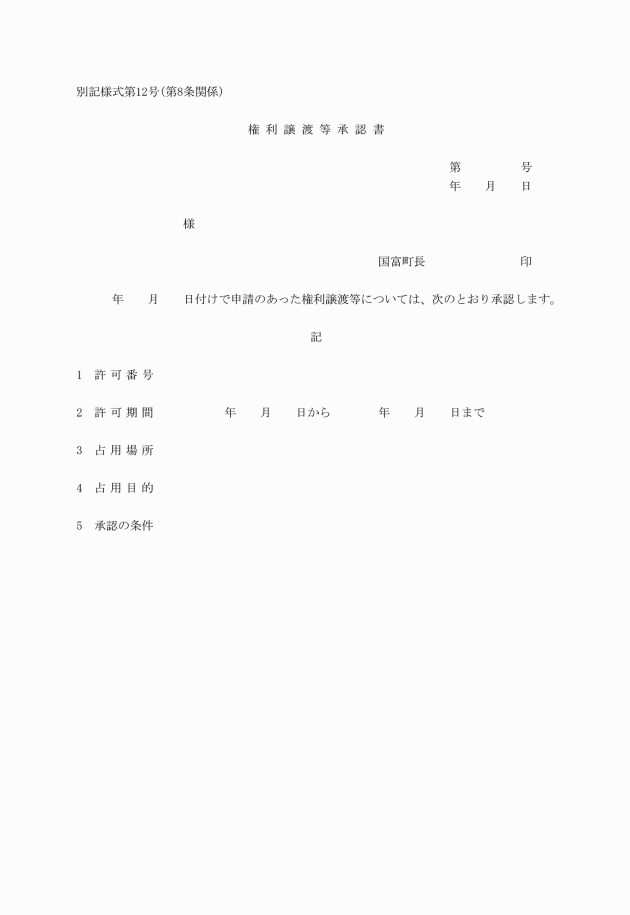 別記様式第12号(第8条関係)

権利譲渡等承認書

第　　号
年　月　日

様

国富町長　　　　印

年　月　日付けで申請のあった権利譲渡等については、次のとおり承認します。

記

1　許可番号

2　許可期間　　年　月　日から　年　月　日まで

3　占用場所

4　占用目的

5　承認の条件